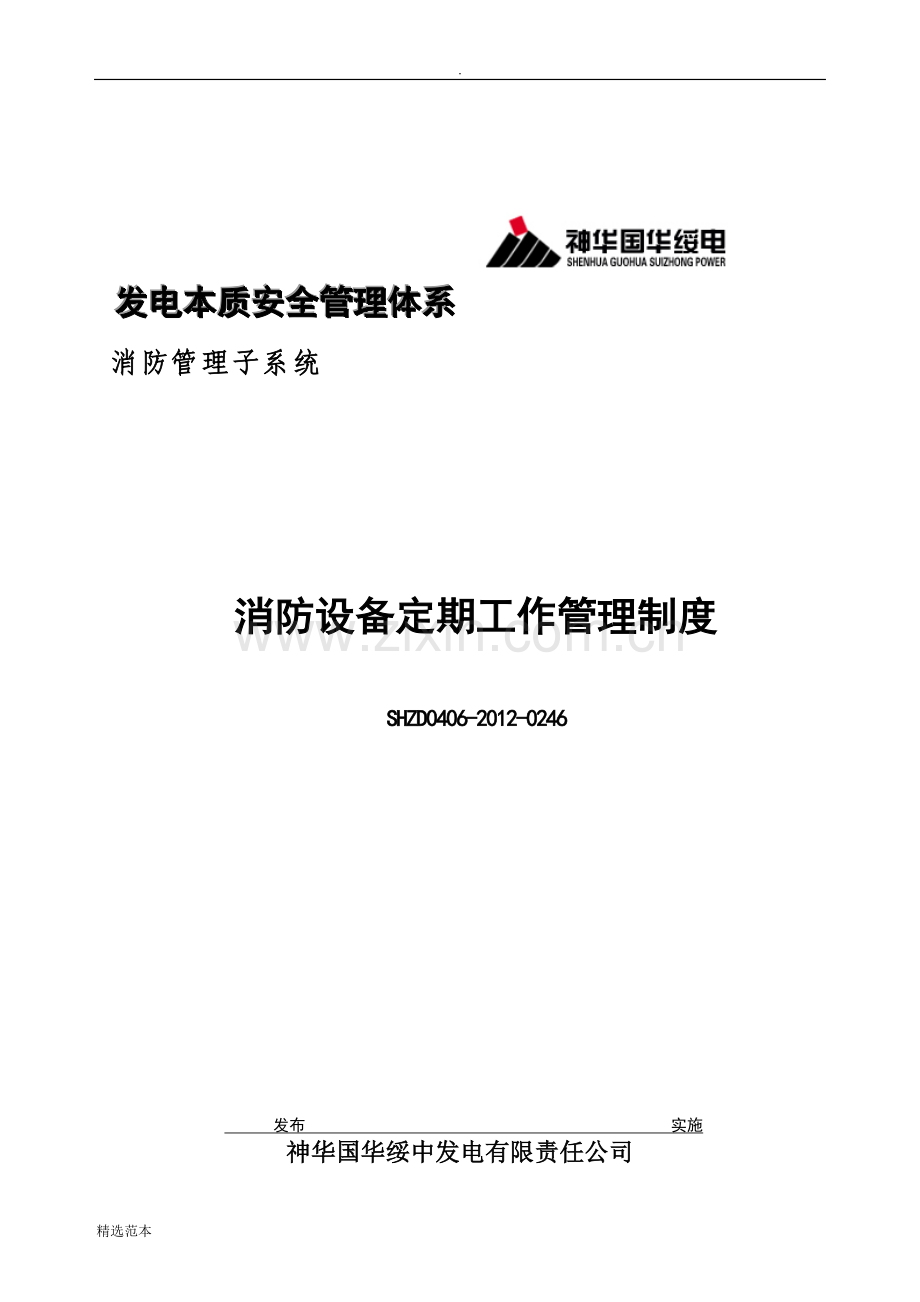 .

神华国华绥电
SHENHUA GUOHUA SUIZHONG POWER

发电本质安全管理体系

消防管理子系统

消防设备定期工作管理制度

SHZD0406-2012-0246

发布 实施

神华国华绥中发电有限责任公司

精选范本

www.zixin.com.cn